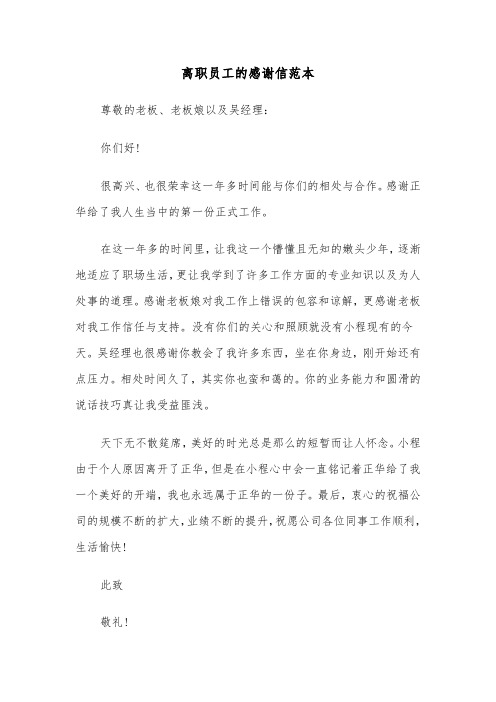 离职员工的感谢信范本

尊敬的老板、老板娘以及吴经理：

你们好！

很高兴、也很荣幸这一年多时间能与你们的相处与合作。感谢正华给了我人生当中的第一份正式工作。

在这一年多的时间里，让我这一个懵懂且无知的嫩头少年，逐渐地适应了职场生活，更让我学到了许多工作方面的专业知识以及为人处事的道理。感谢老板娘对我工作上错误的包容和谅解，更感谢老板对我工作信任与支持。没有你们的关心和照顾就没有小程现有的今天。吴经理也很感谢你教会了我许多东西，坐在你身边，刚开始还有点压力。相处时间久了，其实你也蛮和蔼的。你的业务能力和圆滑的说话技巧真让我受益匪浅。

天下无不散筵席，美好的时光总是那么的短暂而让人怀念。小程由于个人原因离开了正华，但是在小程心中会一直铭记着正华给了我一个美好的开端，我也永远属于正华的一份子。最后，衷心的祝福公司的规模不断的扩大，业绩不断的提升，祝愿公司各位同事工作顺利，生活愉快！

此致

敬礼！